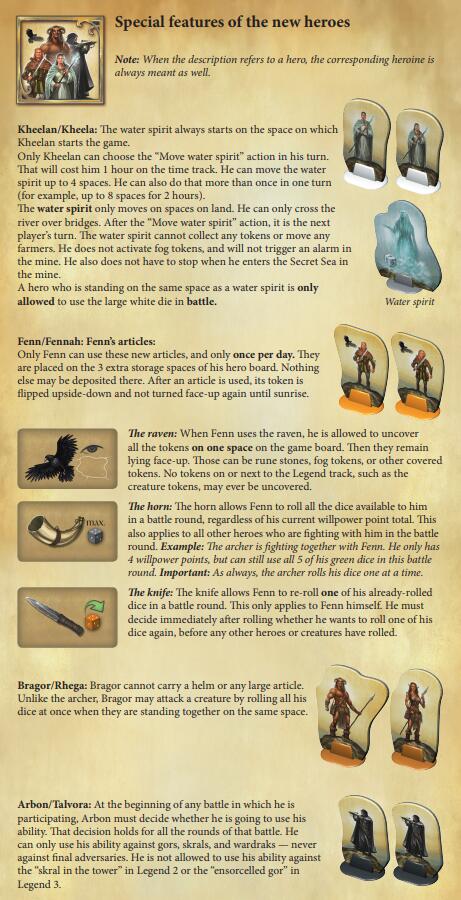 Special features of the new heroes

Note: When the description refers to a hero, the corresponding heroine is always meant as well.

Kheelan/Kheela: The water spirit always starts on the space on which Kheelan starts the game.
Only Kheelan can choose the "Move water spirit" action in his turn. That will cost him 1 hour on the time track. He can move the water spirit up to 4 spaces. He can also do that more than once in one turn (for example, up to 8 spaces for 2 hours).
The water spirit only moves on spaces on land. He can only cross the river over bridges. After the "Move water spirit" action, it is the next player's turn. The water spirit cannot collect any tokens or move any farmers. He does not activate fog tokens, and will not trigger an alarm in the mine. He also does not have to stop when he enters the Secret Sea in the mine.
A hero who is standing on the same space as a water spirit is only allowed to use the large white die in battle.

Water spirit

Fenn/Fennah: Fenn's articles:
Only Fenn can use these new articles, and only once per day. They are placed on the 3 extra storage spaces of his hero board. Nothing else may be deposited there. After an article is used, its token is flipped upside-down and not turned face-up again until sunrise.

The raven: When Fenn uses the raven, he is allowed to uncover all the tokens on one space on the game board. Then they remain lying face-up. Those can be rune stones, fog tokens, or other covered tokens. No tokens on or next to the Legend track, such as the creature tokens, may ever be uncovered.

max.

The horn: The horn allows Fenn to roll all the dice available to him in a battle round, regardless of his current willpower point total. This also applies to all other heroes who are fighting with him in the battle round. Example: The archer is fighting together with Fenn. He only has 4 willpower points, but can still use all 5 of his green dice in this battle round. Important: As always, the archer rolls his dice one at a time.

The knife: The knife allows Fenn to re-roll one of his already-rolled dice in a battle round. This only applies to Fenn himself. He must decide immediately after rolling whether he wants to roll one of his dice again, before any other heroes or creatures have rolled.

Bragor/Rhega: Bragor cannot carry a helm or any large article. Unlike the archer, Bragor may attack a creature by rolling all his dice at once when they are standing together on the same space.

Arbon/Talvora: At the beginning of any battle in which he is participating, Arbon must decide whether he is going to use his ability. That decision holds for all the rounds of that battle. He can only use his ability against gors, skrals, and wardraks — never against final adversaries. He is not allowed to use his ability against the "skral in the tower" in Legend 2 or the "ensorcelled gor" in Legend 3.